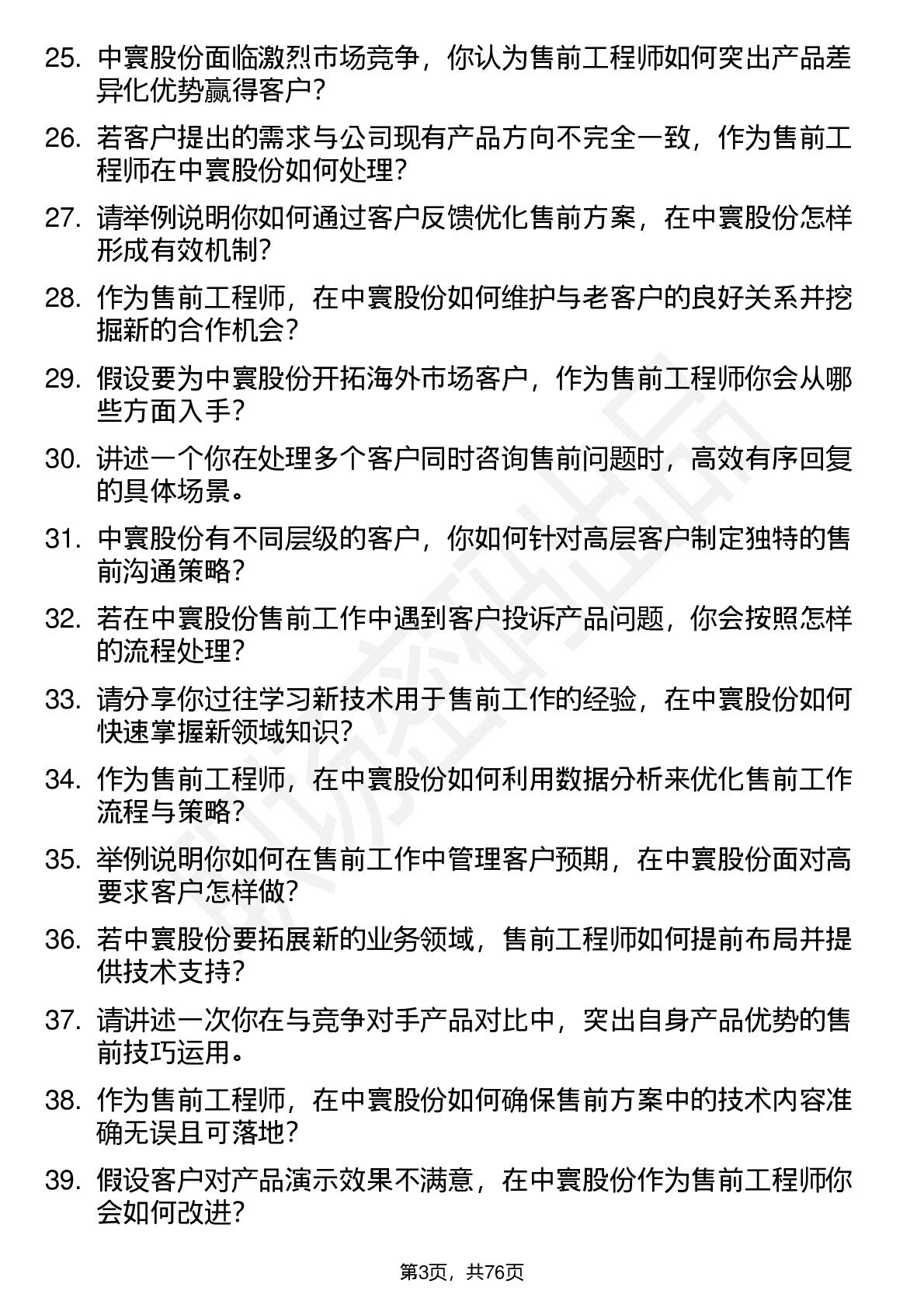 25. 中寰股份面临激烈市场竞争，你认为售前工程师如何突出产品差异化优势赢得客户？

26. 若客户提出的需求与公司现有产品方向不完全一致，作为售前工程师在中寰股份如何处理？

27. 请举例说明你如何通过客户反馈优化售前方案，在中寰股份怎样形成有效机制？

28. 作为售前工程师，在中寰股份如何维护与老客户的良好关系并挖掘新的合作机会？

29. 假设要为中寰股份开拓海外市场客户，作为售前工程师你会从哪些方面入手？

30. 讲述一个你在处理多个客户同时咨询售前问题时，高效有序回复的具体场景。

31. 中寰股份有不同层级的客户，你如何针对高层客户制定独特的售前沟通策略？

32. 若在中寰股份售前工作中遇到客户投诉产品问题，你会按照怎样的流程处理？

33. 请分享你过往学习新技术用于售前工作的经验，在中寰股份如何快速掌握新领域知识？

34. 作为售前工程师，在中寰股份如何利用数据分析来优化售前工作流程与策略？

35. 举例说明你如何在售前工作中管理客户预期，在中寰股份面对高要求客户怎样做？

36. 若中寰股份要拓展新的业务领域，售前工程师如何提前布局并提供技术支持？

37. 请讲述一次你在与竞争对手产品对比中，突出自身产品优势的售前技巧运用。

38. 作为售前工程师，在中寰股份如何确保售前方案中的技术内容准确无误且可落地？

39. 假设客户对产品演示效果不满意，在中寰股份作为售前工程师你会如何改进？

第3页，共76页